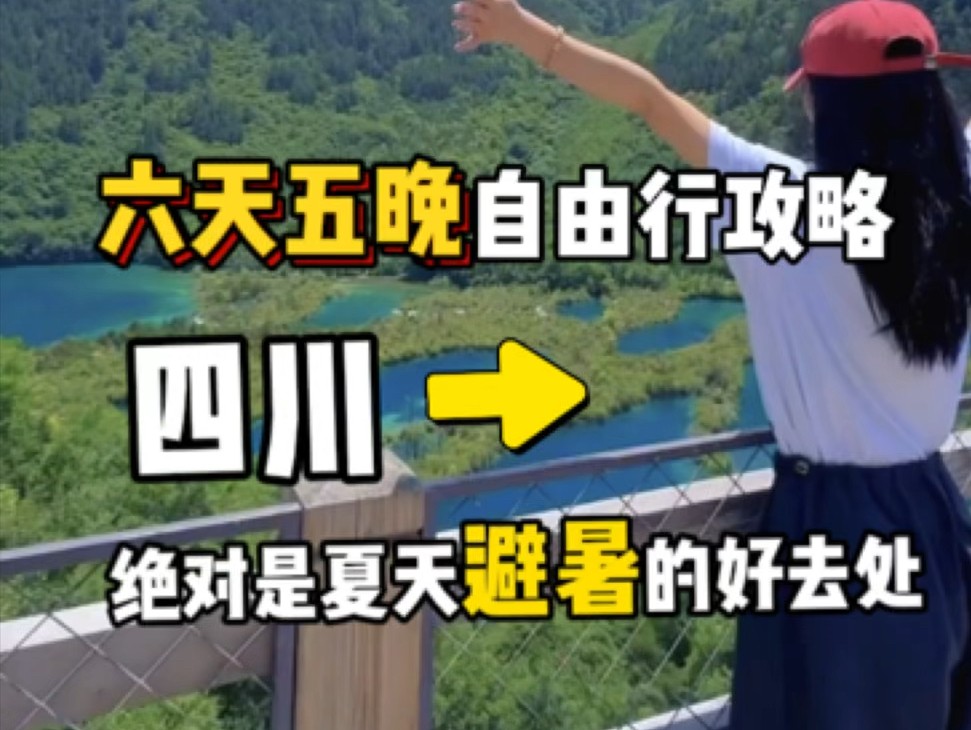 六天五晚自由行攻略

四川

绝对是夏天避暑的好去处